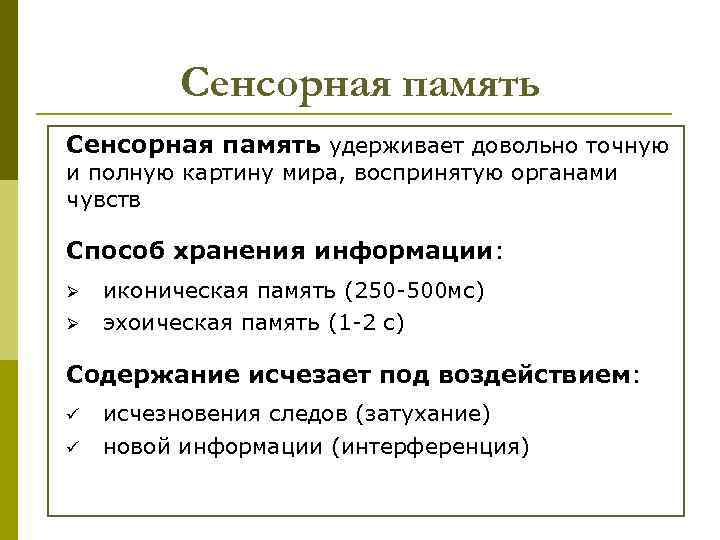 Сенсорная память

Сенсорная память удерживает довольно точную и полную картину мира, воспринятую органами чувств

Способ хранения информации:

➢ иконическая память (250-500мс)
➢ эхоическая память (1-2 с)

Содержание исчезает под воздействием:

✓ исчезновения следов (затухание)
✓ новой информации (интерференция)